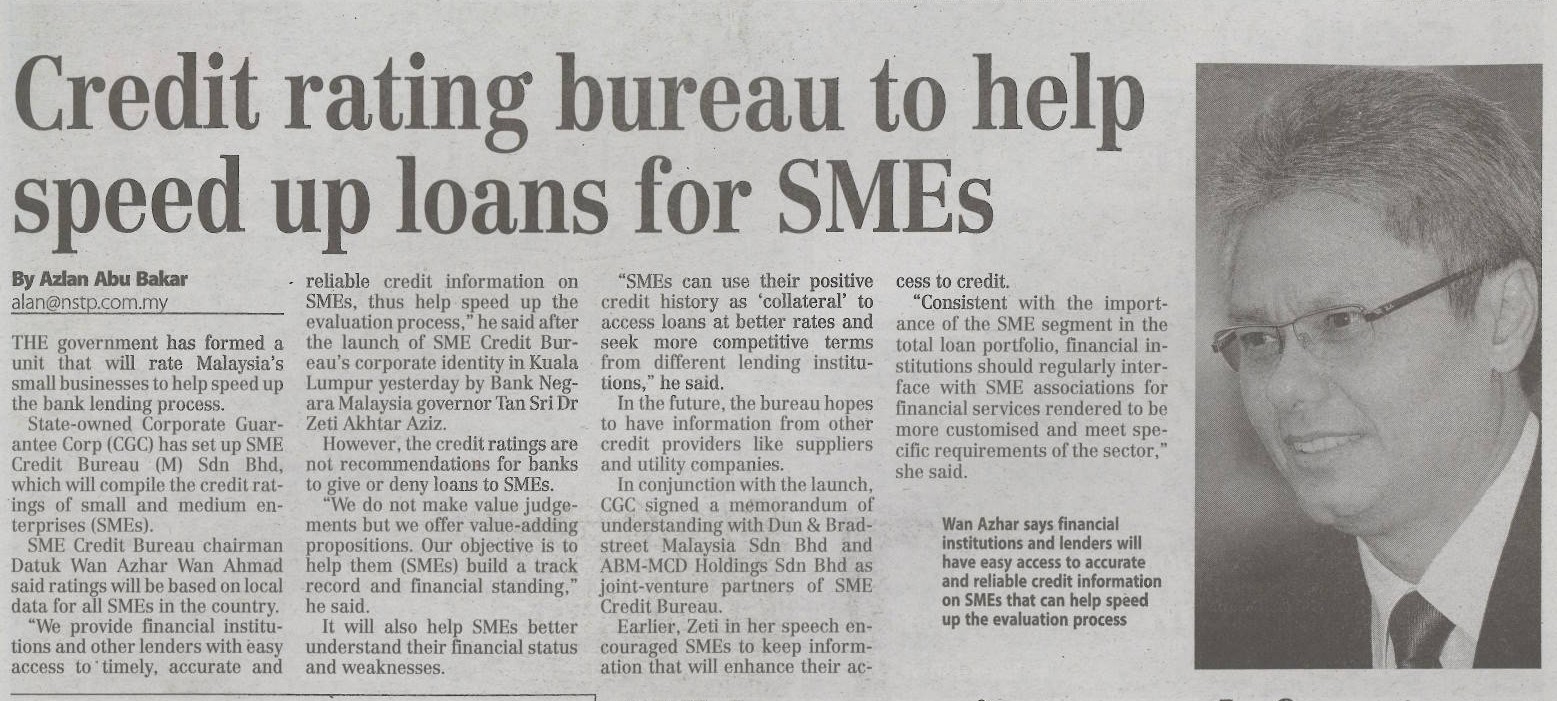 Credit rating bureau to help speed up loans for SMEs

By Azlan Abu Bakar
alan@nstp.com.my

THE government has formed a unit that will rate Malaysia's small businesses to help speed up the bank lending process.

State-owned Corporate Guarantee Corp (CGC) has set up SME Credit Bureau (M) Sdn Bhd, which will compile the credit ratings of small and medium enterprises (SMEs).

SME Credit Bureau chairman Datuk Wan Azhar Wan Ahmad said ratings will be based on local data for all SMEs in the country.

"We provide financial institutions and other lenders with easy access to timely, accurate and reliable credit information on SMEs, thus help speed up the evaluation process," he said after the launch of SME Credit Bureau's corporate identity in Kuala Lumpur yesterday by Bank Negara Malaysia governor Tan Sri Dr Zeti Akhtar Aziz.

However, the credit ratings are not recommendations for banks to give or deny loans to SMEs.

"We do not make value judgements but we offer value-adding propositions. Our objective is to help them (SMEs) build a track record and financial standing," he said.

It will also help SMEs better understand their financial status and weaknesses.

"SMEs can use their positive credit history as 'collateral' to access loans at better rates and seek more competitive terms from different lending institutions," he said.

In the future, the bureau hopes to have information from other credit providers like suppliers and utility companies.

In conjunction with the launch, CGC signed a memorandum of understanding with Dun & Bradstreet Malaysia Sdn Bhd and ABM-MCD Holdings Sdn Bhd as joint-venture partners of SME Credit Bureau.

Earlier, Zeti in her speech encouraged SMEs to keep information that will enhance their access to credit.

"Consistent with the importance of the SME segment in the total loan portfolio, financial institutions should regularly interface with SME associations for financial services rendered to be more customised and meet specific requirements of the sector," she said.

Wan Azhar says financial institutions and lenders will have easy access to accurate and reliable credit information on SMEs that can help speed up the evaluation process